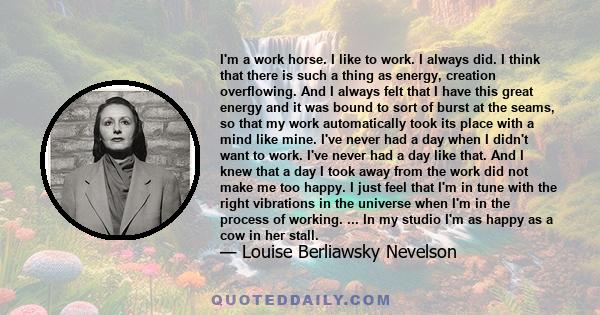 I'm a work horse. I like to work. I always did. I think that there is such a thing as energy, creation overflowing. And I always felt that I have this great energy and it was bound to sort of burst at the seams, so that my work automatically took its place with a mind like mine. I've never had a day when I didn't want to work. I've never had a day like that. And I knew that a day I took away from the work did not make me too happy. I just feel that I'm in tune with the right vibrations in the universe when I'm in the process of working. ... In my studio I'm as happy as a cow in her stall.

— Louise Berliawsky Nevelson

QUOTEDDAILY.COM